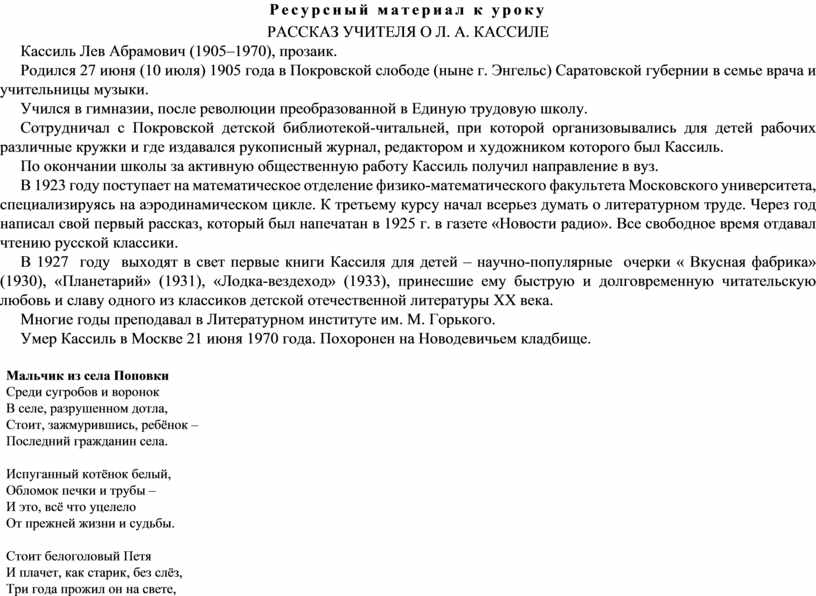 Ресурсный материал к уроку
РАССКАЗ УЧИТЕЛЯ О Л. А. КАССИЛЕ

Кассиль Лев Абрамович (1905–1970), прозаик.

Родился 27 июня (10 июля) 1905 года в Покровской слободе (ныне г. Энгельс) Саратовской губернии в семье врача и учительницы музыки.

Учился в гимназии, после революции преобразованной в Единую трудовую школу.

Сотрудничал с Покровской детской библиотекой-читальней, при которой организовывались для детей рабочих различные кружки и где издавался рукописный журнал, редактором и художником которого был Кассиль.

По окончании школы за активную общественную работу Кассиль получил направление в вуз.

В 1923 году поступает на математическое отделение физико-математического факультета Московского университета, специализируясь на аэродинамическом цикле. К третьему курсу начал всерьез думать о литературном труде. Через год написал свой первый рассказ, который был напечатан в 1925 г. в газете «Новости радио». Все свободное время отдавал чтению русской классики.

В 1927 году выходят в свет первые книги Кассиля для детей – научно-популярные очерки « Вкусная фабрика» (1930), «Планетарий» (1931), «Лодка-вездеход» (1933), принесшие ему быструю и долговременную читательскую любовь и славу одного из классиков детской отечественной литературы XX века.

Многие годы преподавал в Литературном институте им. М. Горького.

Умер Кассиль в Москве 21 июня 1970 года. Похоронен на Новодевичьем кладбище.

Мальчик из села Поповки
Среди сугробов и воронок
В селе, разрушенном дотла,
Стоит, зажмурившись, ребёнок –
Последний гражданин села.

Испуганный котёнок белый,
Обломок печки и трубы –
И это, всё что уцелело
От прежней жизни и судьбы.

Стоит белоголовый Петя
И плачет, как старик, без слёз,
Три года прожил он на свете,